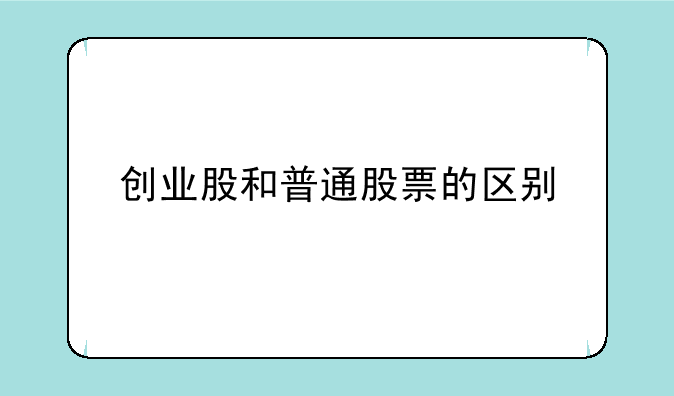 创业股和普通股票的区别